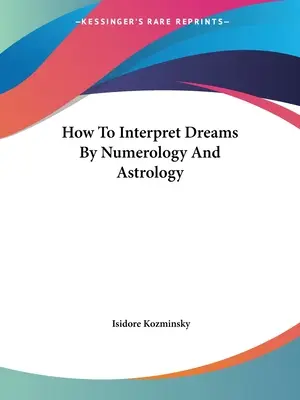 —KESSINGER'S RARE REPRINTS—

How To Interpret Dreams By Numerology And Astrology

Isidore Kozminsky